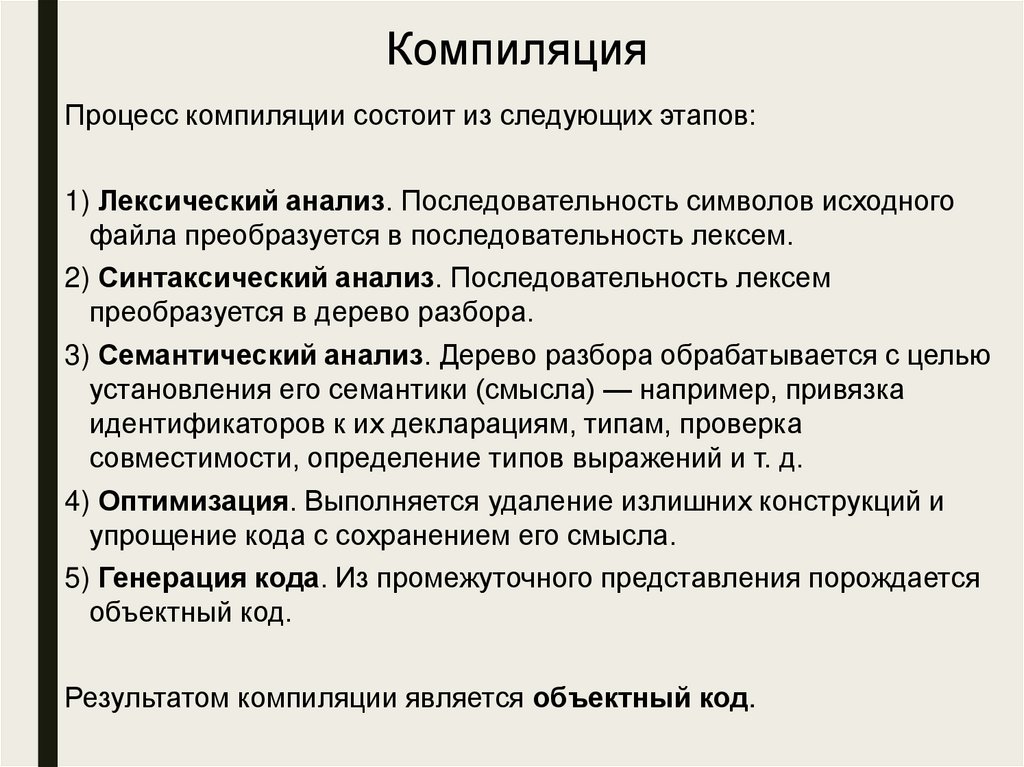 Компиляция

Процесс компиляции состоит из следующих этапов:

1) Лексический анализ. Последовательность символов исходного файла преобразуется в последовательность лексем.

2) Синтаксический анализ. Последовательность лексем преобразуется в дерево разбора.

3) Семантический анализ. Дерево разбора обрабатывается с целью установления его семантики (смысла) — например, привязка идентификаторов к их декларациям, типам, проверка совместимости, определение типов выражений и т. д.

4) Оптимизация. Выполняется удаление излишних конструкций и упрощение кода с сохранением его смысла.

5) Генерация кода. Из промежуточного представления порождается объектный код.

Результатом компиляции является объектный код.